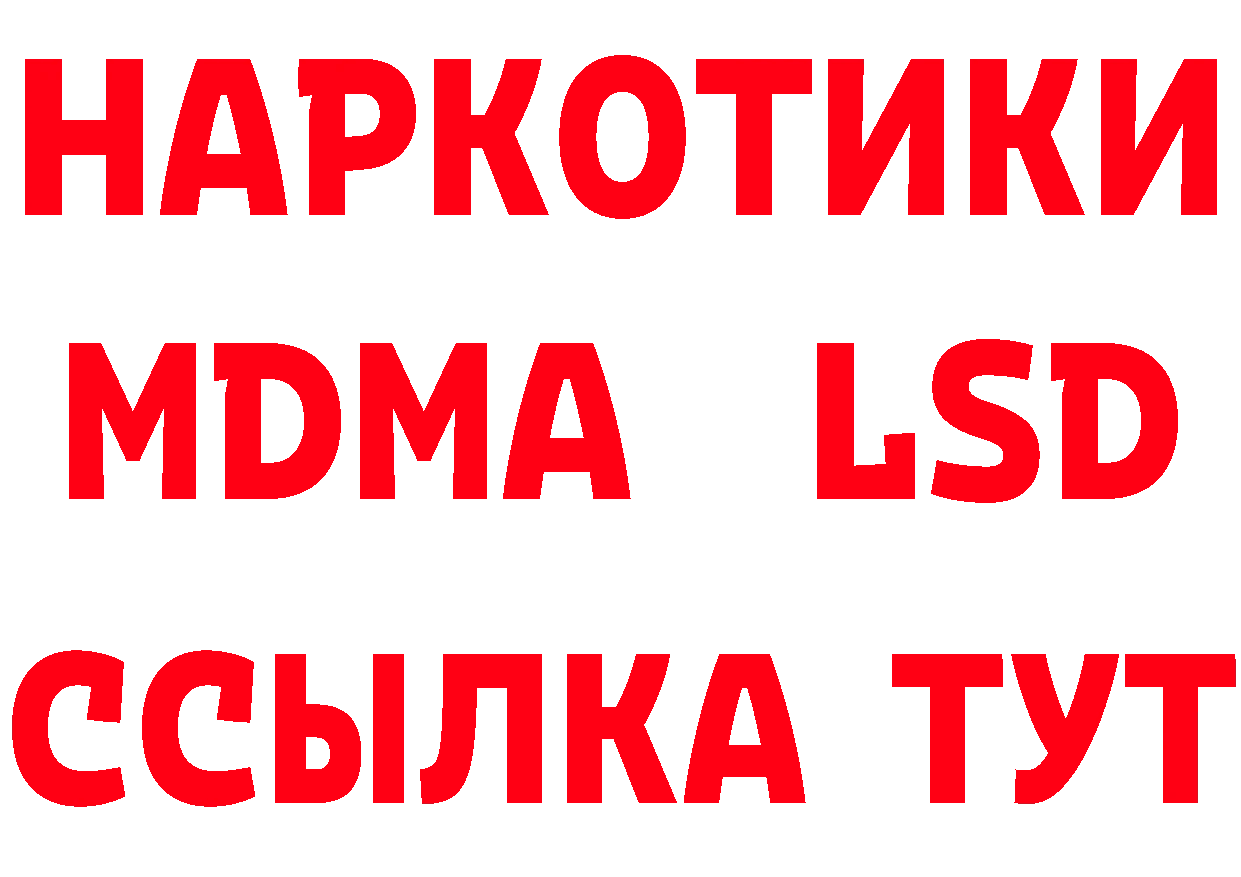 НАРКОТИКИ
MDMA LSD
ССЫЛКА ТУТ